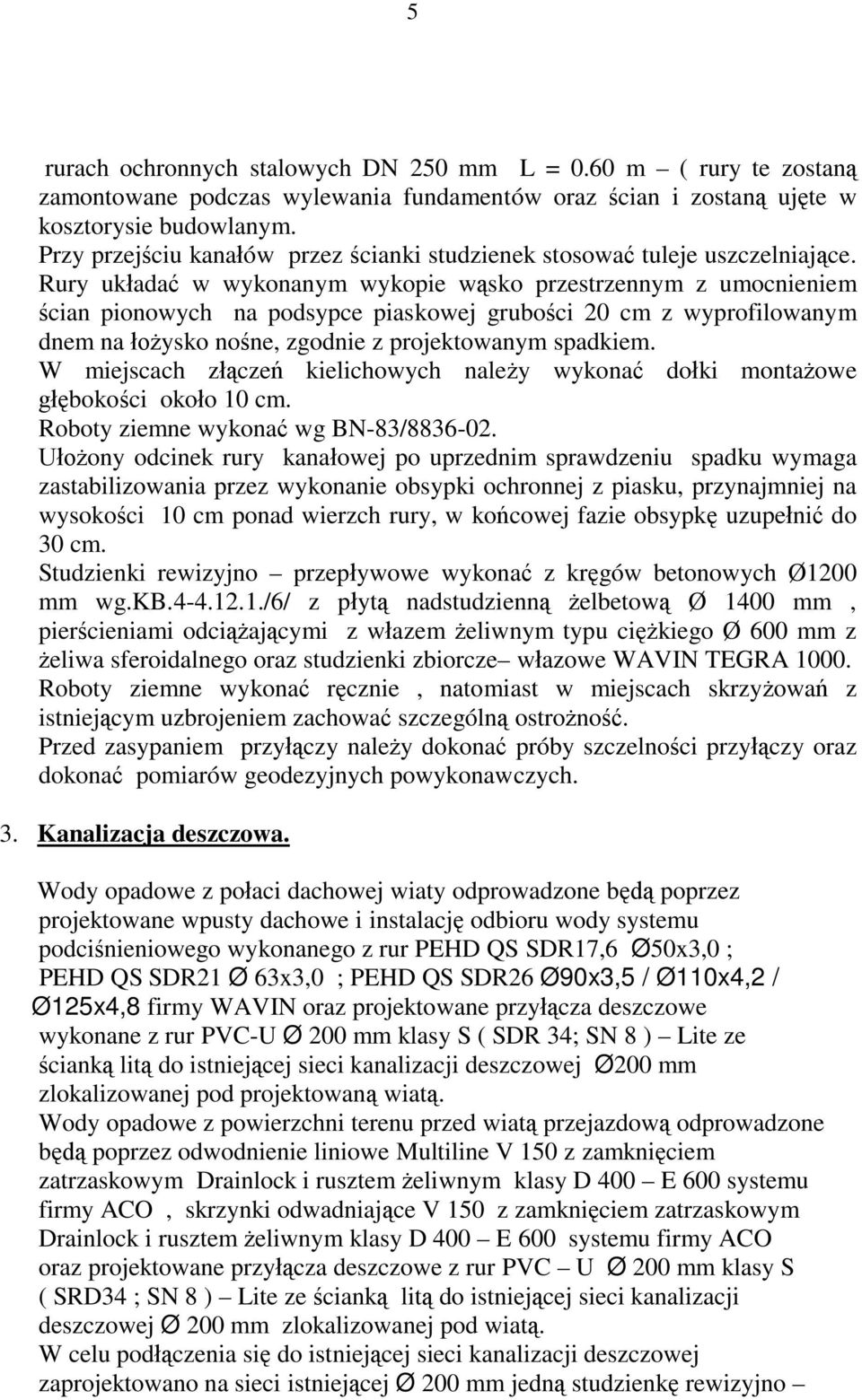 5

rurach ochronnych stalowych DN 250 mm L = 0.60 m – ( rury te zostaną zamontowane podczas wylewania fundamentów oraz ścian i zostaną ujęte w kosztorysie budowlanym.
Przy przejściu kanałów przez ścianki studzienek stosować tuleje uszczelniające.
Rury układać w wykonanym wykopie wąsko przestrzennym z umocnieniem ścian pionowych na podsypce piaskowej grubości 20 cm z wyprofilowanym dnem na łożysko nośne, zgodnie z projektowanym spadkiem.
W miejscach złączeń kielichowych należy wykonać dołki montażowe głębokości około 10 cm.
Roboty ziemne wykonać wg BN-83/8836-02.
Ułożony odcinek rury kanałowej po uprzednim sprawdzeniu spadku wymaga zastabilizowania przez wykonanie obsypki ochronnej z piasku, przynajmniej na wysokości 10 cm ponad wierzch rury, w końcowej fazie obsypkę uzupełnić do 30 cm.
Studzienki rewizyjno – przepływowe wykonać z kręgów betonowych Ø1200 mm wg.KB.4-4.12.1./6/ z płytą nadstudzienną żelbetową Ø 1400 mm , pierścieniami odciążającymi z włazem żeliwnym typu ciężkiego Ø 600 mm z żeliwa sferoidalnego oraz studzienki zbiorcze– włazowe WAVIN TEGRA 1000.
Roboty ziemne wykonać ręcznie , natomiast w miejscach skrzyżowań z istniejącym uzbrojeniem zachować szczególną ostrożność.
Przed zasypaniem przyłączy należy dokonać próby szczelności przyłączy oraz dokonać pomiarów geodezyjnych powykonawczych.

3. Kanalizacja deszczowa.

Wody opadowe z połaci dachowej wiaty odprowadzone będą poprzez projektowane wpusty dachowe i instalację odbioru wody systemu podciśnieniowego wykonanego z rur PEHD QS SDR17,6 Ø50x3,0 ; PEHD QS SDR21 Ø 63x3,0 ; PEHD QS SDR26 Ø90x3,5 / Ø110x4,2 / Ø125x4,8 firmy WAVIN oraz projektowane przyłącza deszczowe wykonane z rur PVC-U Ø 200 mm klasy S ( SDR 34; SN 8 ) – Lite ze ścianką litą do istniejącej sieci kanalizacji deszczowej Ø200 mm zlokalizowanej pod projektowaną wiatą.
Wody opadowe z powierzchni terenu przed wiatą przejazdową odprowadzone będą poprzez odwodnienie liniowe Multiline V 150 z zamknięciem zatrzaskowym Drainlock i rusztem żeliwnym klasy D 400 – E 600 systemu firmy ACO , skrzynki odwadniające V 150 z zamknięciem zatrzaskowym Drainlock i rusztem żeliwnym klasy D 400 – E 600 systemu firmy ACO oraz projektowane przyłącza deszczowe z rur PVC – U Ø 200 mm klasy S ( SRD34 ; SN 8 ) – Lite ze ścianką litą do istniejącej sieci kanalizacji deszczowej Ø 200 mm zlokalizowanej pod wiatą.
W celu podłączenia się do istniejącej sieci kanalizacji deszczowej zaprojektowano na sieci istniejącej Ø 200 mm jedną studzienkę rewizyjno –